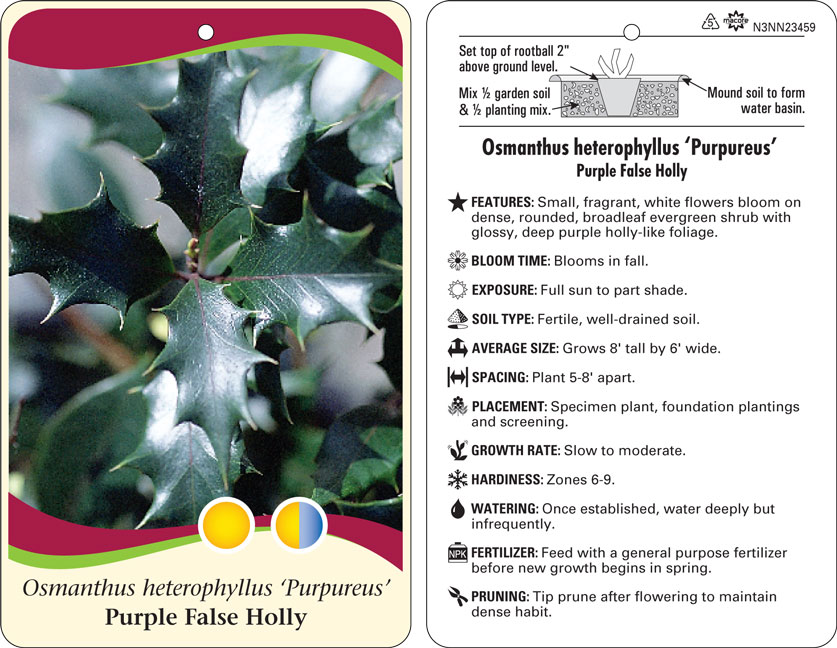 Osmanthus heterophyllus 'Purpureus'
Purple False Holly

5 macore N3NN23459

Set top of rootball 2" above ground level.

Mix ½ garden soil & ½ planting mix.

Mound soil to form water basin.

Osmanthus heterophyllus 'Purpureus'
Purple False Holly

FEATURES: Small, fragrant, white flowers bloom on dense, rounded, broadleaf evergreen shrub with glossy, deep purple holly-like foliage.

BLOOM TIME: Blooms in fall.

EXPOSURE: Full sun to part shade.

SOIL TYPE: Fertile, well-drained soil.

AVERAGE SIZE: Grows 8' tall by 6' wide.

SPACING: Plant 5-8' apart.

PLACEMENT: Specimen plant, foundation plantings and screening.

GROWTH RATE: Slow to moderate.

HARDINESS: Zones 6-9.

WATERING: Once established, water deeply but infrequently.

NPK FERTILIZER: Feed with a general purpose fertilizer before new growth begins in spring.

PRUNING: Tip prune after flowering to maintain dense habit.